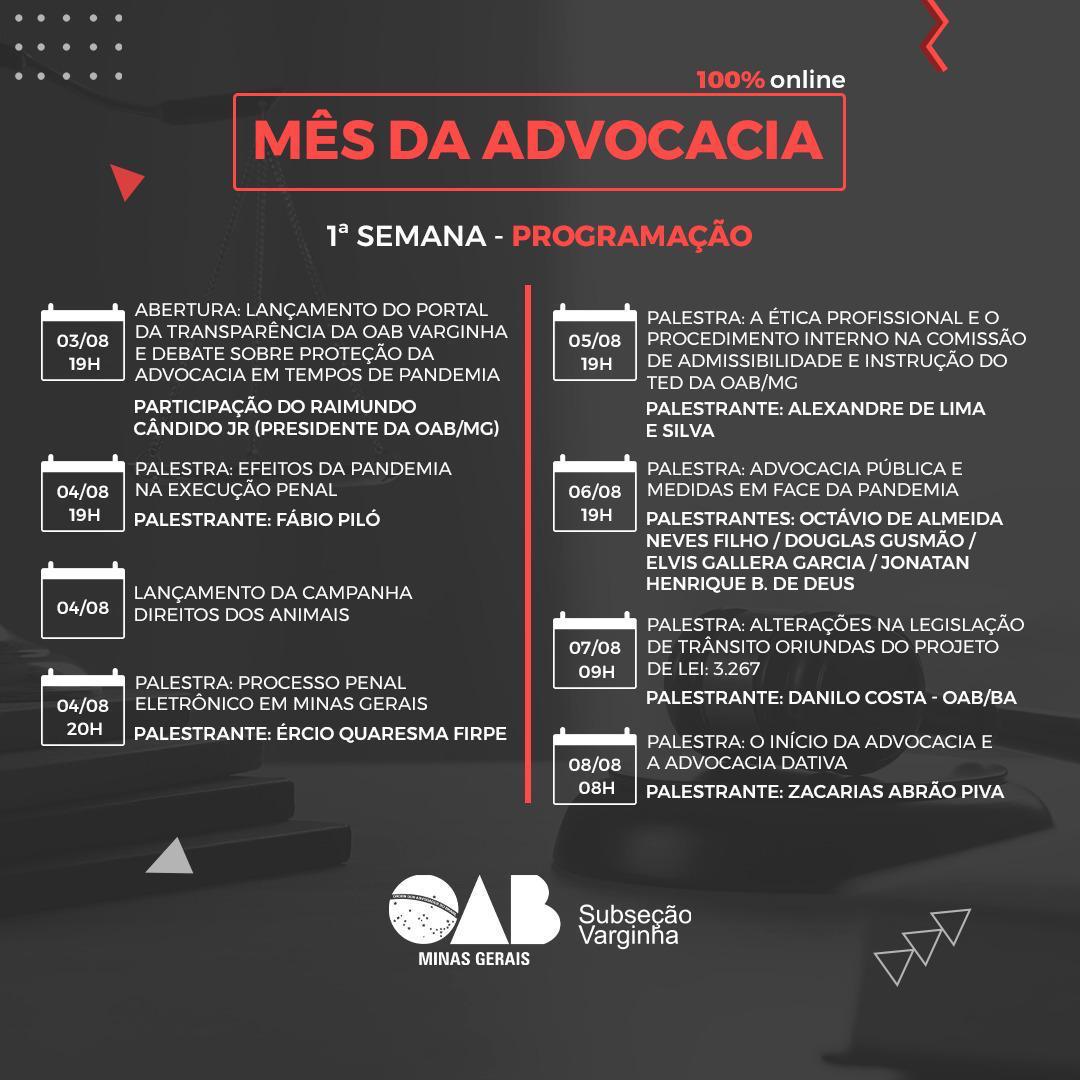 100% online

MÊS DA ADVOCACIA

1ª SEMANA - PROGRAMAÇÃO

03/08
19H
ABERTURA: LANÇAMENTO DO PORTAL DA TRANSPARÊNCIA DA OAB VARGINHA E DEBATE SOBRE PROTEÇÃO DA ADVOCACIA EM TEMPOS DE PANDEMIA
PARTICIPAÇÃO DO RAIMUNDO CÂNDIDO JR (PRESIDENTE DA OAB/MG)

04/08
19H
PALESTRA: EFEITOS DA PANDEMIA NA EXECUÇÃO PENAL
PALESTRANTE: FÁBIO PILÓ

04/08
LANÇAMENTO DA CAMPANHA DIREITOS DOS ANIMAIS

04/08
20H
PALESTRA: PROCESSO PENAL ELETRÔNICO EM MINAS GERAIS
PALESTRANTE: ÉRCIO QUARESMA FIRPE

05/08
19H
PALESTRA: A ÉTICA PROFISSIONAL E O PROCEDIMENTO INTERNO NA COMISSÃO DE ADMISSIBILIDADE E INSTRUÇÃO DO TED DA OAB/MG
PALESTRANTE: ALEXANDRE DE LIMA E SILVA

06/08
19H
PALESTRA: ADVOCACIA PÚBLICA E MEDIDAS EM FACE DA PANDEMIA
PALESTRANTES: OCTÁVIO DE ALMEIDA NEVES FILHO / DOUGLAS GUSMÃO / ELVIS GALLERA GARCIA / JONATAN HENRIQUE B. DE DEUS

07/08
09H
PALESTRA: ALTERAÇÕES NA LEGISLAÇÃO DE TRÂNSITO ORIUNDAS DO PROJETO DE LEI: 3.267
PALESTRANTE: DANILO COSTA - OAB/BA

08/08
08H
PALESTRA: O INÍCIO DA ADVOCACIA E A ADVOCACIA DATIVA
PALESTRANTE: ZACARIAS ABRÃO PIVA

OAB
MINAS GERAIS
Subseção Varginha